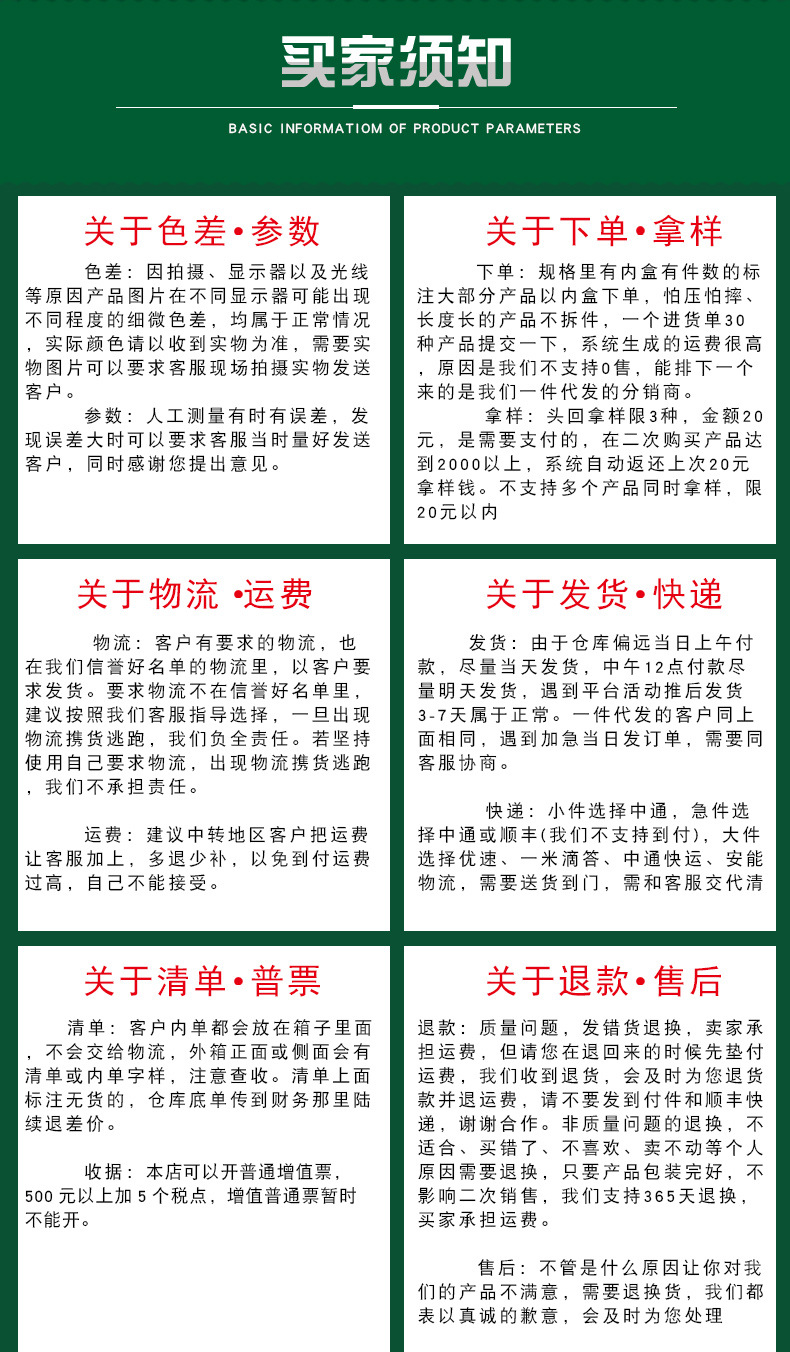 买家须知

BASIC INFORMATIOM OF PRODUCT PARAMETERS

关于色差•参数

色差：因拍摄、显示器以及光线等原因产品图片在不同显示器可能出现不同程度的细微色差，均属于正常情况，实际颜色请以收到实物为准，需要实物图片可以要求客服现场拍摄实物发送客户。

参数：人工测量有时有误差，发现误差大时可以要求客服当时量好发送客户，同时感谢您提出意见。

关于下单•拿样

下单：规格里有内盒有件数的标注大部分产品以内盒下单，怕压怕摔、长度长的产品不拆件，一个进货单30种产品提交一下，系统生成的运费很高，原因是我们不支持0售，能排下一个来的是我们一件代发的分销商。

拿样：头回拿样限3种，金额20元，是需要支付的，在二次购买产品达到2000以上，系统自动返还上次20元拿样钱。不支持多个产品同时拿样，限20元以内

关于物流 •运费

物流：客户有要求的物流，也在我们信誉好名单的物流里，以客户要求发货。要求物流不在信誉好名单里，建议按照我们客服指导选择，一旦出现物流携货逃跑，我们负全责任。若坚持使用自己要求物流，出现物流携货逃跑，我们不承担责任。

运费：建议中转地区客户把运费让客服加上，多退少补，以免到付运费过高，自己不能接受。

关于发货•快递

发货：由于仓库偏远当日上午付款，尽量当天发货，中午12点付款尽量明天发货，遇到平台活动推后发货3-7天属于正常。一件代发的客户同上面相同，遇到加急当日发订单，需要同客服协商。

快递：小件选择中通，急件选择中通或顺丰(我们不支持到付)，大件选择优速、一米滴答、中通快运、安能物流，需要送货到门，需和客服交代清

关于清单•普票

清单：客户内单都会放在箱子里面，不会交给物流，外箱正面或侧面会有清单或内单字样，注意查收。清单上面标注无货的，仓库底单传到财务那里陆续退差价。

收据：本店可以开普通增值票，500元以上加5个税点，增值普通票暂时不能开。

关于退款•售后

退款：质量问题，发错货退换，卖家承担运费，但请您在退回来的时候先垫付运费，我们收到退货，会及时为您退货款并退运费，请不要发到付件和顺丰快递，谢谢合作。非质量问题的退换，不适合、买错了、不喜欢、卖不动等个人原因需要退换，只要产品包装完好，不影响二次销售，我们支持365天退换，买家承担运费。

售后：不管是什么原因让你对我们的产品不满意，需要退换货，我们都表以真诚的歉意，会及时为您处理